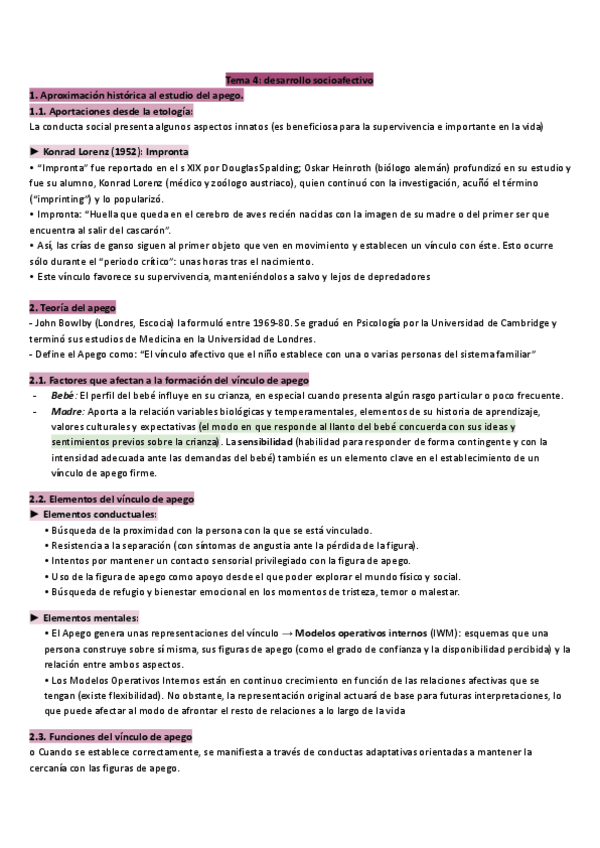 Tema 4: desarrollo socioafectivo

1. Aproximación histórica al estudio del apego.

1.1. Aportaciones desde la etología:

La conducta social presenta algunos aspectos innatos (es beneficiosa para la supervivencia e importante en la vida)

► Konrad Lorenz (1952): Impronta

• "Impronta" fue reportado en el s XIX por Douglas Spalding; Oskar Heinroth (biólogo alemán) profundizó en su estudio y fue su alumno, Konrad Lorenz (médico y zoólogo austriaco), quien continuó con la investigación, acuñó el término ("imprinting") y lo popularizó.

• Impronta: "Huella que queda en el cerebro de aves recién nacidas con la imagen de su madre o del primer ser que encuentra al salir del cascarón".

• Así, las crías de ganso siguen al primer objeto que ven en movimiento y establecen un vínculo con éste. Esto ocurre sólo durante el "periodo crítico": unas horas tras el nacimiento.

• Este vínculo favorece su supervivencia, manteniéndolos a salvo y lejos de depredadores

2. Teoría del apego

- John Bowlby (Londres, Escocia) la formuló entre 1969-80. Se graduó en Psicología por la Universidad de Cambridge y terminó sus estudios de Medicina en la Universidad de Londres.

- Define el Apego como: "El vínculo afectivo que el niño establece con una o varias personas del sistema familiar"

2.1. Factores que afectan a la formación del vínculo de apego

- Bebé: El perfil del bebé influye en su crianza, en especial cuando presenta algún rasgo particular o poco frecuente.

- Madre: Aporta a la relación variables biológicas y temperamentales, elementos de su historia de aprendizaje, valores culturales y expectativas (el modo en que responde al llanto del bebé concuerda con sus ideas y sentimientos previos sobre la crianza). La sensibilidad (habilidad para responder de forma contingente y con la intensidad adecuada ante las demandas del bebé) también es un elemento clave en el establecimiento de un vínculo de apego firme.

2.2. Elementos del vínculo de apego

► Elementos conductuales:

• Búsqueda de la proximidad con la persona con la que se está vinculado.

• Resistencia a la separación (con síntomas de angustia ante la pérdida de la figura).

• Intentos por mantener un contacto sensorial privilegiado con la figura de apego.

• Uso de la figura de apego como apoyo desde el que poder explorar el mundo físico y social.

• Búsqueda de refugio y bienestar emocional en los momentos de tristeza, temor o malestar.

► Elementos mentales:

• El Apego genera unas representaciones del vínculo → Modelos operativos internos (IWM): esquemas que una persona construye sobre sí misma, sus figuras de apego (como el grado de confianza y la disponibilidad percibida) y la relación entre ambos aspectos.

• Los Modelos Operativos Internos están en continuo crecimiento en función de las relaciones afectivas que se tengan (existe flexibilidad). No obstante, la representación original actuará de base para futuras interpretaciones, lo que puede afectar al modo de afrontar el resto de relaciones a lo largo de la vida

2.3. Funciones del vínculo de apego

o Cuando se establece correctamente, se manifiesta a través de conductas adaptativas orientadas a mantener la cercanía con las figuras de apego.